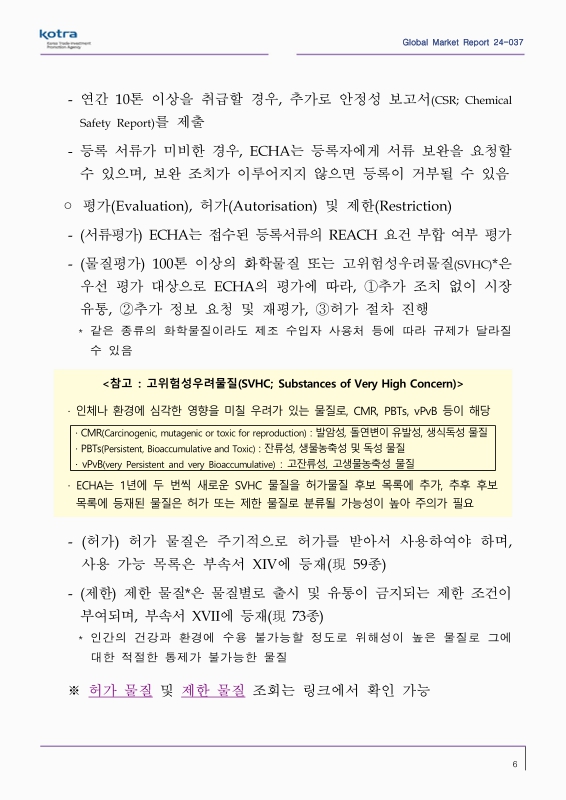 kotra
Korea Trade-Investment Promotion Agency

Global Market Report 24-037

- 연간 10톤 이상을 취급할 경우, 추가로 안정성 보고서(CSR; Chemical Safety Report)를 제출

- 등록 서류가 미비한 경우, ECHA는 등록자에게 서류 보완을 요청할 수 있으며, 보완 조치가 이루어지지 않으면 등록이 거부될 수 있음

○ 평가(Evaluation), 허가(Autorisation) 및 제한(Restriction)

- (서류평가) ECHA는 접수된 등록서류의 REACH 요건 부합 여부 평가

- (물질평가) 100톤 이상의 화학물질 또는 고위험성우려물질(SVHC)*은 우선 평가 대상으로 ECHA의 평가에 따라, ①추가 조치 없이 시장 유통, ②추가 정보 요청 및 재평가, ③허가 절차 진행

* 같은 종류의 화학물질이라도 제조 수입자 사용처 등에 따라 규제가 달라질 수 있음

<참고 : 고위험성우려물질(SVHC; Substances of Very High Concern)>

· 인체나 환경에 심각한 영향을 미칠 우려가 있는 물질로, CMR, PBTs, vPvB 등이 해당

· CMR(Carcinogenic, mutagenic or toxic for reproduction) : 발암성, 돌연변이 유발성, 생식독성 물질
· PBTs(Persistent, Bioaccumulative and Toxic) : 잔류성, 생물농축성 및 독성 물질
· vPvB(very Persistent and very Bioaccumulative) : 고잔류성, 고생물농축성 물질

· ECHA는 1년에 두 번씩 새로운 SVHC 물질을 허가물질 후보 목록에 추가, 추후 후보 목록에 등재된 물질은 허가 또는 제한 물질로 분류될 가능성이 높아 주의가 필요

- (허가) 허가 물질은 주기적으로 허가를 받아서 사용하여야 하며, 사용 가능 목록은 부속서 XIV에 등재(現 59종)

- (제한) 제한 물질*은 물질별로 출시 및 유통이 금지되는 제한 조건이 부여되며, 부속서 XVII에 등재(現 73종)

* 인간의 건강과 환경에 수용 불가능할 정도로 위해성이 높은 물질로 그에 대한 적절한 통제가 불가능한 물질

※ 허가 물질 및 제한 물질 조회는 링크에서 확인 가능

6